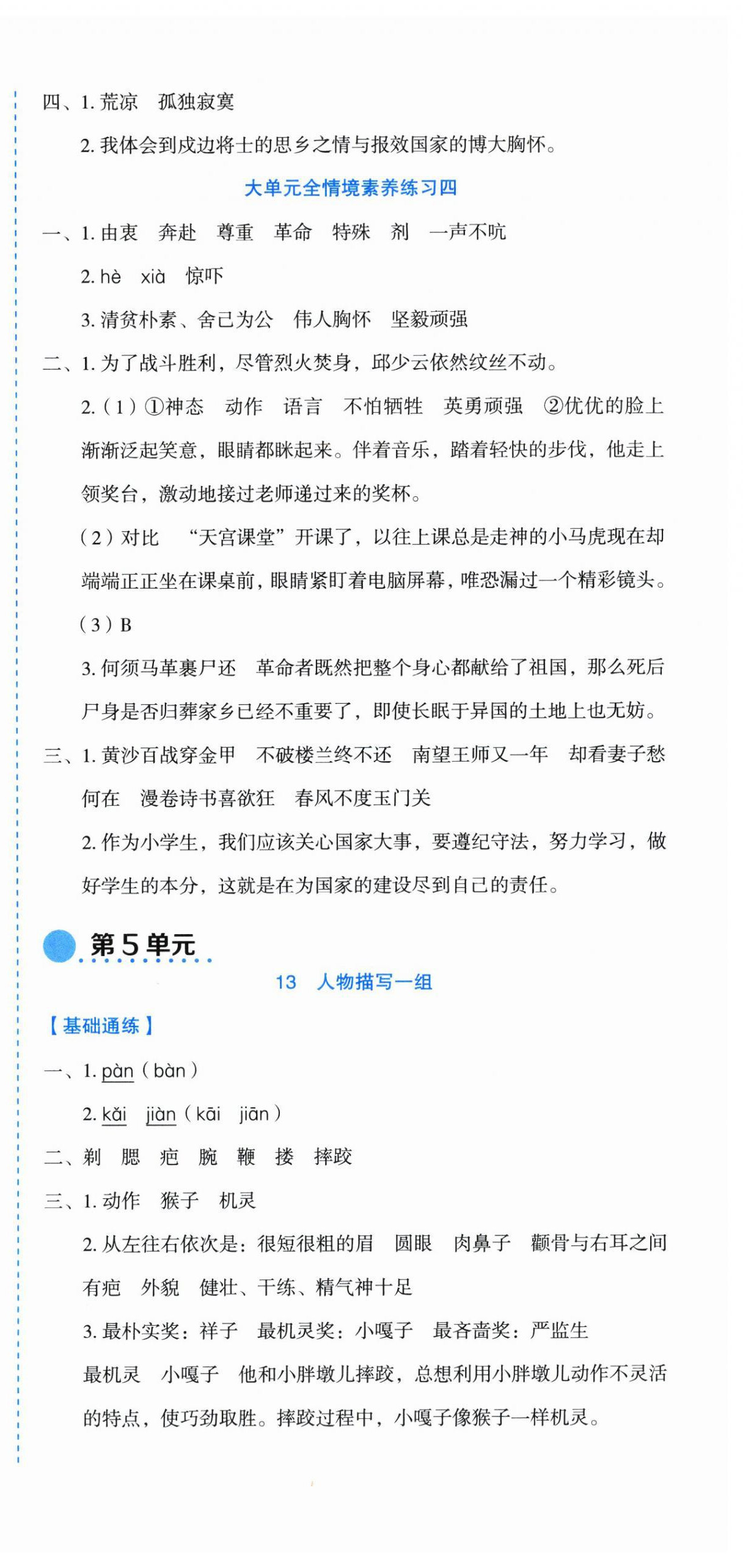 四、1. 荒凉　孤独寂寞

2. 我体会到戍边将士的思乡之情与报效国家的博大胸怀。

大单元全情境素养练习四

一、1. 由衷　奔赴　尊重　革命　特殊　剂　一声不吭

2. hè　xià　惊吓

3. 清贫朴素、舍己为公　伟人胸怀　坚毅顽强

二、1. 为了战斗胜利，尽管烈火焚身，邱少云依然纹丝不动。

2.（1）①神态　动作　语言　不怕牺牲　英勇顽强　②优优的脸上渐渐泛起笑意，眼睛都眯起来。伴着音乐，踏着轻快的步伐，他走上领奖台，激动地接过老师递过来的奖杯。

（2）对比　“天宫课堂”开课了，以往上课总是走神的小马虎现在却端端正正坐在课桌前，眼睛紧盯着电脑屏幕，唯恐漏过一个精彩镜头。

（3）B

3. 何须马革裹尸还　革命者既然把整个身心都献给了祖国，那么死后尸身是否归葬家乡已经不重要了，即使长眠于异国的土地上也无妨。

三、1. 黄沙百战穿金甲　不破楼兰终不还　南望王师又一年　却看妻子愁何在　漫卷诗书喜欲狂　春风不度玉门关

2. 作为小学生，我们应该关心国家大事，要遵纪守法，努力学习，做好学生的本分，这就是在为国家的建设尽到自己的责任。

第5单元

13　人物描写一组

【基础通练】

一、1. pàn（bàn）

2. kǎi　jiàn（kāi　jiān）

二、剃　腮　疤　腕　鞭　搂　摔跤

三、1. 动作　猴子　机灵

2. 从左往右依次是：很短很粗的眉　圆眼　肉鼻子　颧骨与右耳之间有疤　外貌　健壮、干练、精气神十足

3. 最朴实奖：祥子　最机灵奖：小嘎子　最吝啬奖：严监生

最机灵　小嘎子　他和小胖墩儿摔跤，总想利用小胖墩儿动作不灵活的特点，使巧劲取胜。摔跤过程中，小嘎子像猴子一样机灵。